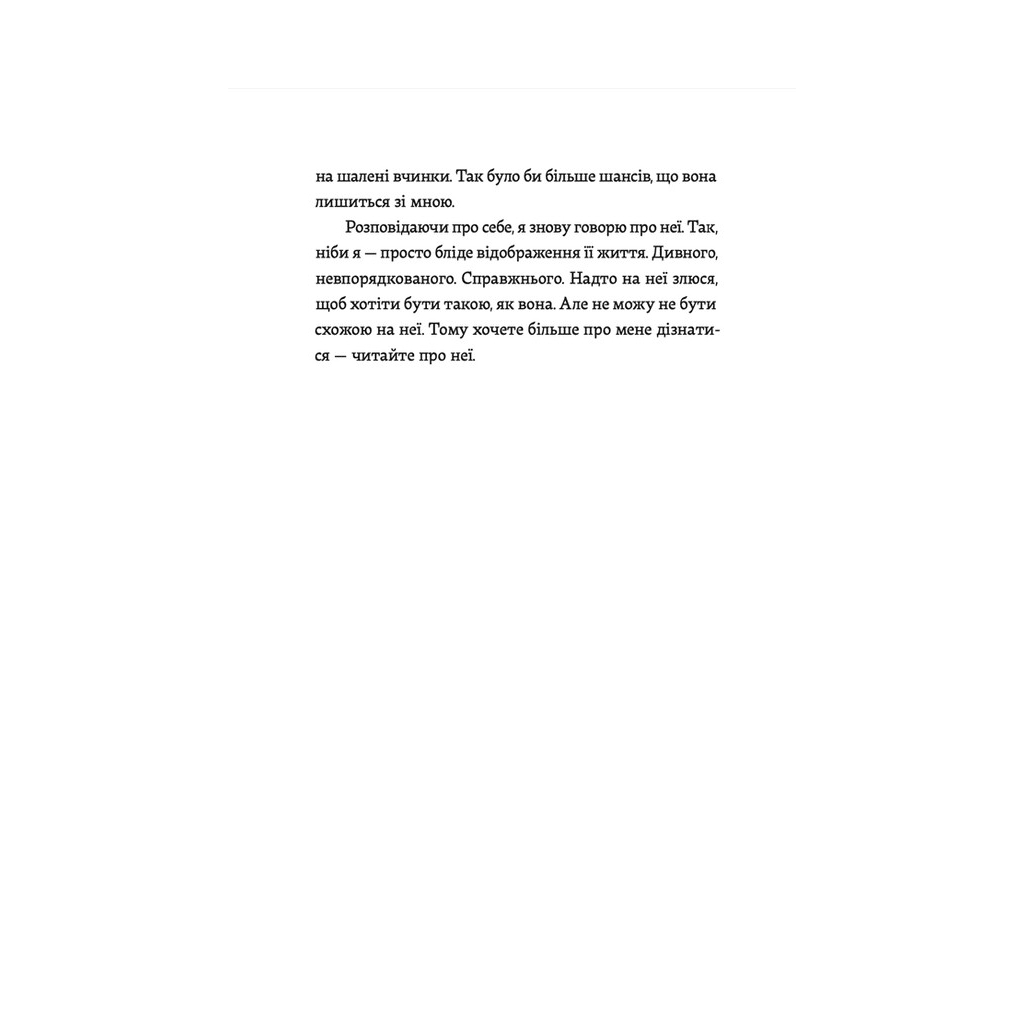 на шалені вчинки. Так було би більше шансів, що вона лишиться зі мною.

Розповідаючи про себе, я знову говорю про неї. Так, ніби я — просто бліде відображення її життя. Дивного, невпорядкованого. Справжнього. Надто на неї злюся, щоб хотіти бути такою, як вона. Але не можу не бути схожою на неї. Тому хочете більше про мене дізнатися — читайте про неї.